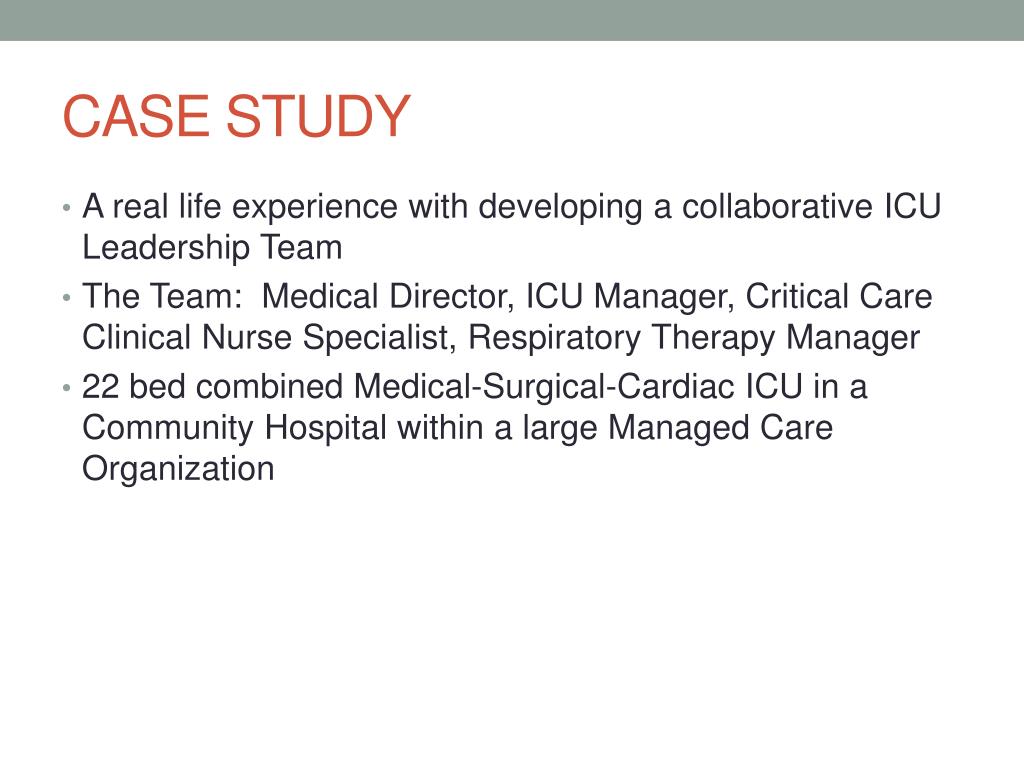 CASE STUDY

• A real life experience with developing a collaborative ICU Leadership Team
• The Team:  Medical Director, ICU Manager, Critical Care Clinical Nurse Specialist, Respiratory Therapy Manager
• 22 bed combined Medical-Surgical-Cardiac ICU in a Community Hospital within a large Managed Care Organization